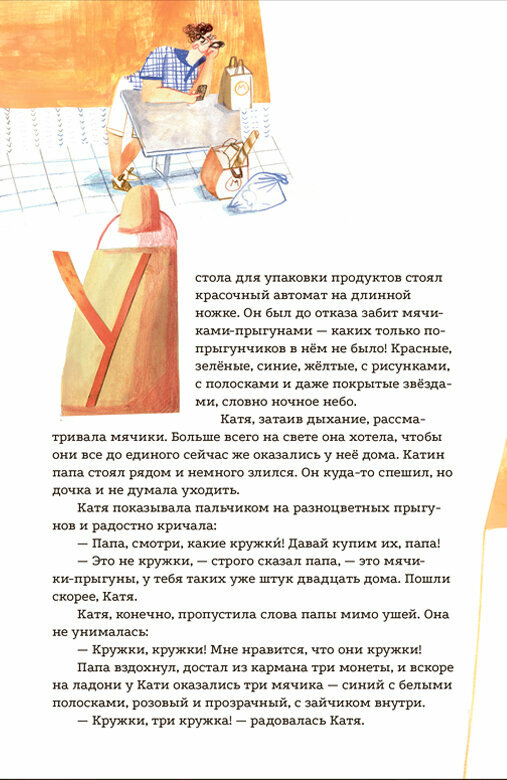 У стола для упаковки продуктов стоял красочный автомат на длинной ножке. Он был до отказа забит мячиками-прыгунами — каких только попрыгунчиков в нём не было! Красные, зелёные, синие, жёлтые, с рисунками, с полосками и даже покрытые звёздами, словно ночное небо.

Катя, затаив дыхание, рассматривала мячики. Больше всего на свете она хотела, чтобы они все до единого сейчас же оказались у неё дома. Катин папа стоял рядом и немного злился. Он куда-то спешил, но дочка и не думала уходить.

Катя показывала пальчиком на разноцветных прыгунов и радостно кричала:

— Папа, смотри, какие кружки́! Давай купим их, папа!

— Это не кружки, — строго сказал папа, — это мячики-прыгуны, у тебя таких уже штук двадцать дома. Пошли скорее, Катя.

Катя, конечно, пропустила слова папы мимо ушей. Она не унималась:

— Кружки, кружки! Мне нравится, что они кружки!

Папа вздохнул, достал из кармана три монеты, и вскоре на ладони у Кати оказались три мячика — синий с белыми полосками, розовый и прозрачный, с зайчиком внутри.

— Кружки, три кружка! — радовалась Катя.